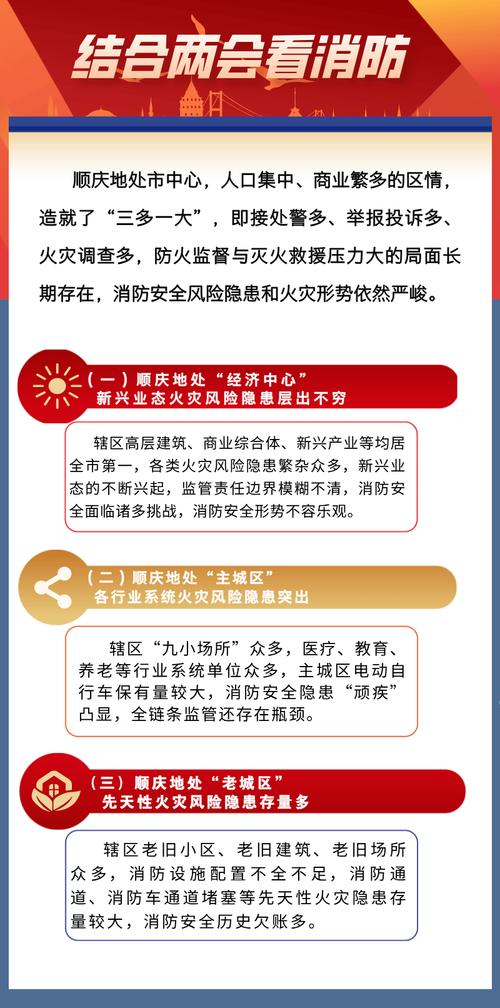 结合两会看消防

顺庆地处市中心，人口集中、商业繁多的区情，造就了“三多一大”，即接处警多、举报投诉多、火灾调查多，防火监督与灭火救援压力大的局面长期存在，消防安全风险隐患和火灾形势依然严峻。

（一）顺庆地处“经济中心”
新兴业态火灾风险隐患层出不穷

辖区高层建筑、商业综合体、新兴产业等均居全市第一，各类火灾风险隐患繁杂众多，新兴业态的不断兴起，监管责任边界模糊不清，消防安全面临诸多挑战，消防安全形势不容乐观。

（二）顺庆地处“主城区”
各行业系统火灾风险隐患突出

辖区“九小场所”众多，医疗、教育、养老等行业系统单位众多，主城区电动自行车保有量较大，消防安全隐患“顽疾”凸显，全链条监管还存在瓶颈。

（三）顺庆地处“老城区”
先天性火灾风险隐患存量多

辖区老旧小区、老旧建筑、老旧场所众多，消防设施配置不全不足，消防通道、消防车通道堵塞等先天性火灾隐患存量较大，消防安全历史欠账多。